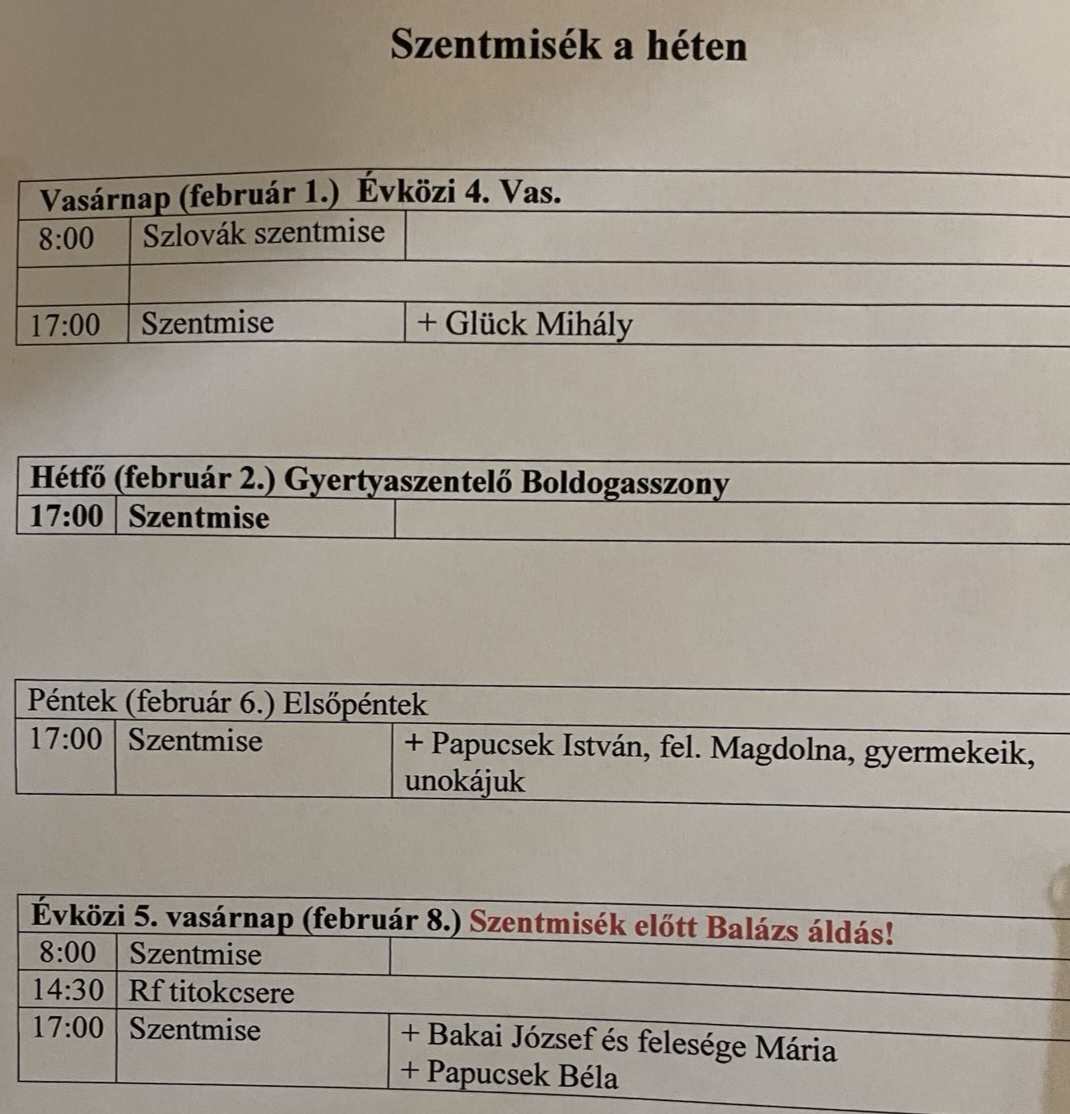 Szentmisék a héten

| Vasárnap (február 1.) Évközi 4. Vas. | | |
|---|---|---|
| 8:00 | Szlovák szentmise | |
| | | |
| 17:00 | Szentmise | + Glück Mihály |

| Hétfő (február 2.) Gyertyaszentelő Boldogasszony | | |
|---|---|---|
| 17:00 | Szentmise | |

| Péntek (február 6.) Elsőpéntek | | |
|---|---|---|
| 17:00 | Szentmise | + Papucsek István, fel. Magdolna, gyermekeik, unokájuk |

| Évközi 5. vasárnap (február 8.) Szentmisék előtt Balázs áldás! | | |
|---|---|---|
| 8:00 | Szentmise | |
| 14:30 | Rf titokcsere | |
| 17:00 | Szentmise | + Bakai József és felesége Mária + Papucsek Béla |